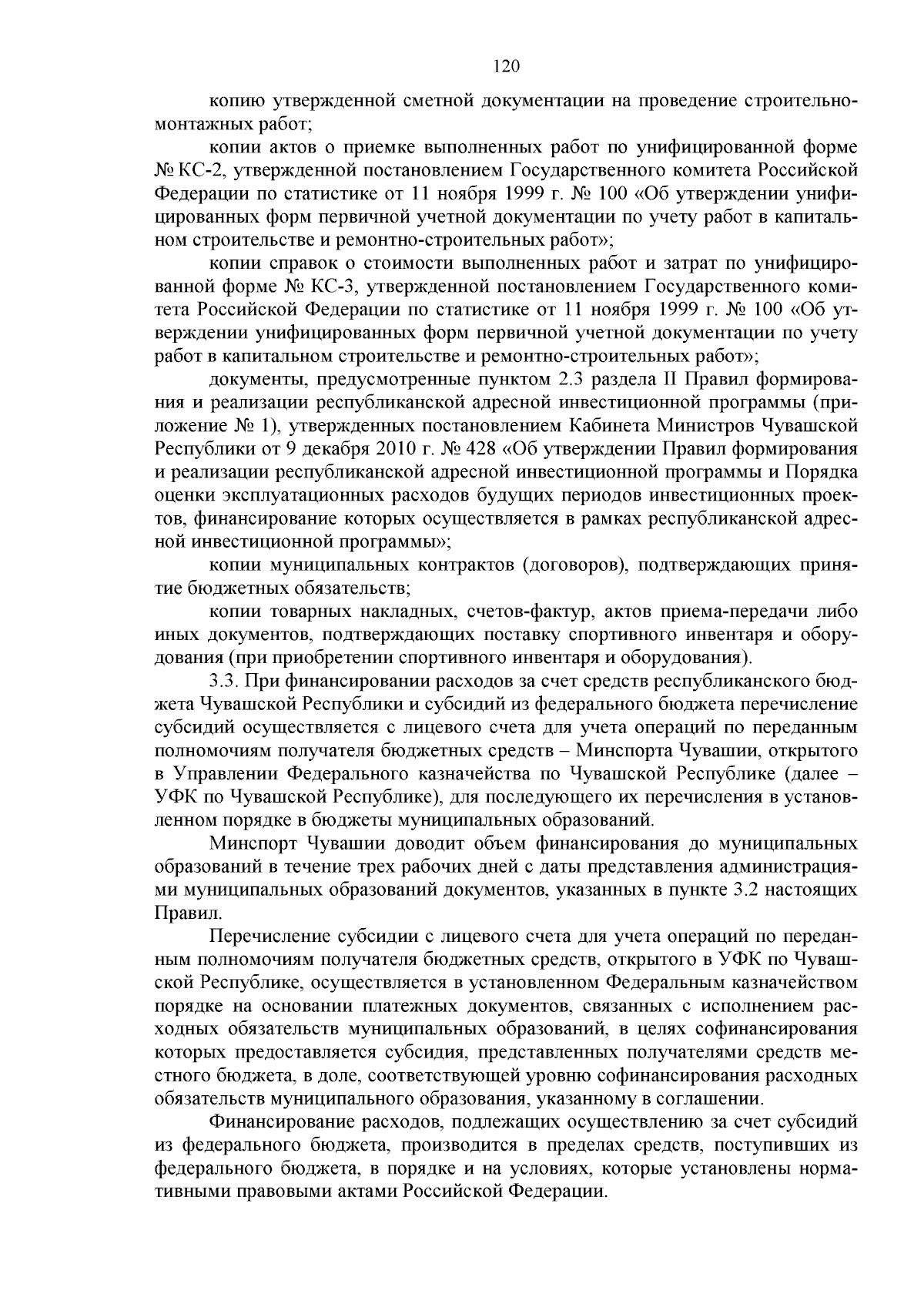 120

копию утвержденной сметной документации на проведение строительно-монтажных работ;

копии актов о приемке выполненных работ по унифицированной форме № КС-2, утвержденной постановлением Государственного комитета Российской Федерации по статистике от 11 ноября 1999 г. № 100 «Об утверждении унифицированных форм первичной учетной документации по учету работ в капитальном строительстве и ремонтно-строительных работ»;

копии справок о стоимости выполненных работ и затрат по унифицированной форме № КС-3, утвержденной постановлением Государственного комитета Российской Федерации по статистике от 11 ноября 1999 г. № 100 «Об утверждении унифицированных форм первичной учетной документации по учету работ в капитальном строительстве и ремонтно-строительных работ»;

документы, предусмотренные пунктом 2.3 раздела II Правил формирования и реализации республиканской адресной инвестиционной программы (приложение № 1), утвержденных постановлением Кабинета Министров Чувашской Республики от 9 декабря 2010 г. № 428 «Об утверждении Правил формирования и реализации республиканской адресной инвестиционной программы и Порядка оценки эксплуатационных расходов будущих периодов инвестиционных проектов, финансирование которых осуществляется в рамках республиканской адресной инвестиционной программы»;

копии муниципальных контрактов (договоров), подтверждающих принятие бюджетных обязательств;

копии товарных накладных, счетов-фактур, актов приема-передачи либо иных документов, подтверждающих поставку спортивного инвентаря и оборудования (при приобретении спортивного инвентаря и оборудования).

3.3. При финансировании расходов за счет средств республиканского бюджета Чувашской Республики и субсидий из федерального бюджета перечисление субсидий осуществляется с лицевого счета для учета операций по переданным полномочиям получателя бюджетных средств – Минспорта Чувашии, открытого в Управлении Федерального казначейства по Чувашской Республике (далее – УФК по Чувашской Республике), для последующего их перечисления в установленном порядке в бюджеты муниципальных образований.

Минспорт Чувашии доводит объем финансирования до муниципальных образований в течение трех рабочих дней с даты представления администрациями муниципальных образований документов, указанных в пункте 3.2 настоящих Правил.

Перечисление субсидии с лицевого счета для учета операций по переданным полномочиям получателя бюджетных средств, открытого в УФК по Чувашской Республике, осуществляется в установленном Федеральным казначейством порядке на основании платежных документов, связанных с исполнением расходных обязательств муниципальных образований, в целях софинансирования которых предоставляется субсидия, представленных получателями средств местного бюджета, в доле, соответствующей уровню софинансирования расходных обязательств муниципального образования, указанному в соглашении.

Финансирование расходов, подлежащих осуществлению за счет субсидий из федерального бюджета, производится в пределах средств, поступивших из федерального бюджета, в порядке и на условиях, которые установлены нормативными правовыми актами Российской Федерации.